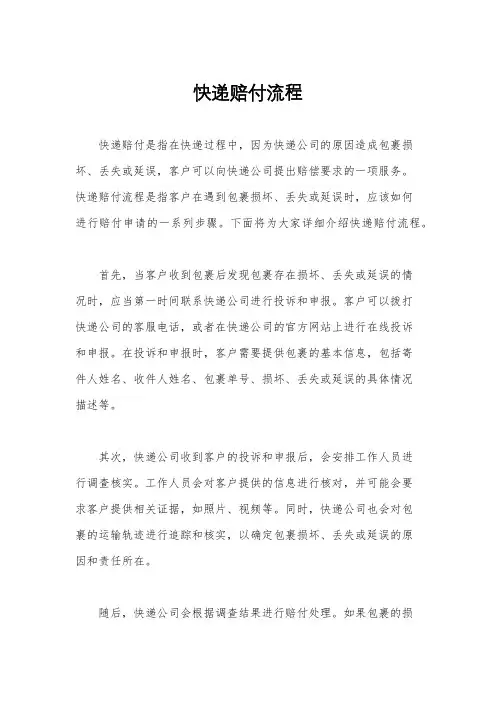 快递赔付流程

快递赔付是指在快递过程中，因为快递公司的原因造成包裹损坏、丢失或延误，客户可以向快递公司提出赔偿要求的一项服务。快递赔付流程是指客户在遇到包裹损坏、丢失或延误时，应该如何进行赔付申请的一系列步骤。下面将为大家详细介绍快递赔付流程。

首先，当客户收到包裹后发现包裹存在损坏、丢失或延误的情况时，应当第一时间联系快递公司进行投诉和申报。客户可以拨打快递公司的客服电话，或者在快递公司的官方网站上进行在线投诉和申报。在投诉和申报时，客户需要提供包裹的基本信息，包括寄件人姓名、收件人姓名、包裹单号、损坏、丢失或延误的具体情况描述等。

其次，快递公司收到客户的投诉和申报后，会安排工作人员进行调查核实。工作人员会对客户提供的信息进行核对，并可能会要求客户提供相关证据，如照片、视频等。同时，快递公司也会对包裹的运输轨迹进行追踪和核实，以确定包裹损坏、丢失或延误的原因和责任所在。

随后，快递公司会根据调查结果进行赔付处理。如果包裹的损